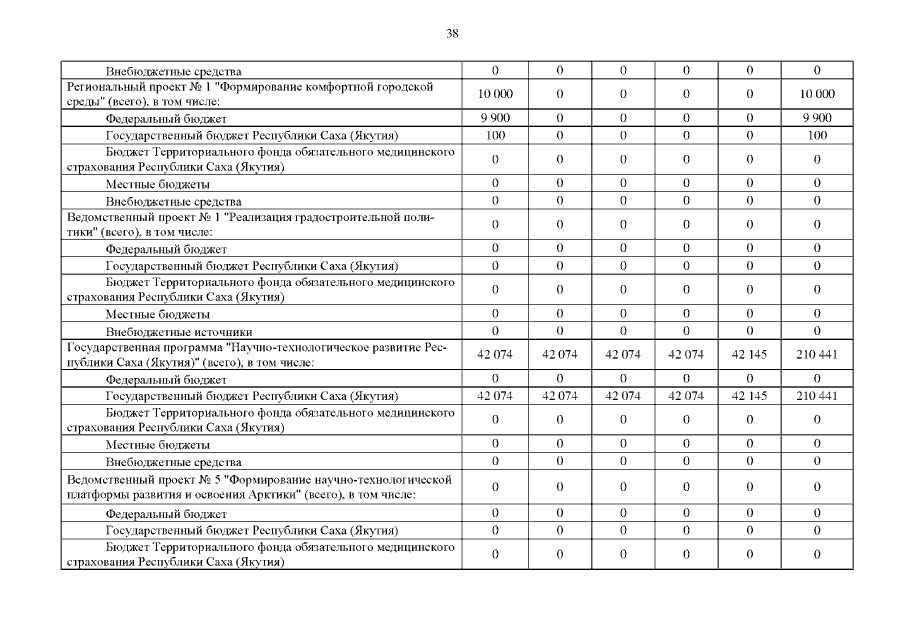 38

| | | | | | | |
|---|---|---|---|---|---|---|
| Внебюджетные средства | 0 | 0 | 0 | 0 | 0 | 0 |
| Региональный проект № 1 "Формирование комфортной городской среды" (всего), в том числе: | 10 000 | 0 | 0 | 0 | 0 | 10 000 |
| Федеральный бюджет | 9 900 | 0 | 0 | 0 | 0 | 9 900 |
| Государственный бюджет Республики Саха (Якутия) | 100 | 0 | 0 | 0 | 0 | 100 |
| Бюджет Территориального фонда обязательного медицинского страхования Республики Саха (Якутия) | 0 | 0 | 0 | 0 | 0 | 0 |
| Местные бюджеты | 0 | 0 | 0 | 0 | 0 | 0 |
| Внебюджетные средства | 0 | 0 | 0 | 0 | 0 | 0 |
| Ведомственный проект № 1 "Реализация градостроительной политики" (всего), в том числе: | 0 | 0 | 0 | 0 | 0 | 0 |
| Федеральный бюджет | 0 | 0 | 0 | 0 | 0 | 0 |
| Государственный бюджет Республики Саха (Якутия) | 0 | 0 | 0 | 0 | 0 | 0 |
| Бюджет Территориального фонда обязательного медицинского страхования Республики Саха (Якутия) | 0 | 0 | 0 | 0 | 0 | 0 |
| Местные бюджеты | 0 | 0 | 0 | 0 | 0 | 0 |
| Внебюджетные источники | 0 | 0 | 0 | 0 | 0 | 0 |
| Государственная программа "Научно-технологическое развитие Республики Саха (Якутия)" (всего), в том числе: | 42 074 | 42 074 | 42 074 | 42 074 | 42 145 | 210 441 |
| Федеральный бюджет | 0 | 0 | 0 | 0 | 0 | 0 |
| Государственный бюджет Республики Саха (Якутия) | 42 074 | 42 074 | 42 074 | 42 074 | 42 145 | 210 441 |
| Бюджет Территориального фонда обязательного медицинского страхования Республики Саха (Якутия) | 0 | 0 | 0 | 0 | 0 | 0 |
| Местные бюджеты | 0 | 0 | 0 | 0 | 0 | 0 |
| Внебюджетные средства | 0 | 0 | 0 | 0 | 0 | 0 |
| Ведомственный проект № 5 "Формирование научно-технологической платформы развития и освоения Арктики" (всего), в том числе: | 0 | 0 | 0 | 0 | 0 | 0 |
| Федеральный бюджет | 0 | 0 | 0 | 0 | 0 | 0 |
| Государственный бюджет Республики Саха (Якутия) | 0 | 0 | 0 | 0 | 0 | 0 |
| Бюджет Территориального фонда обязательного медицинского страхования Республики Саха (Якутия) | 0 | 0 | 0 | 0 | 0 | 0 |